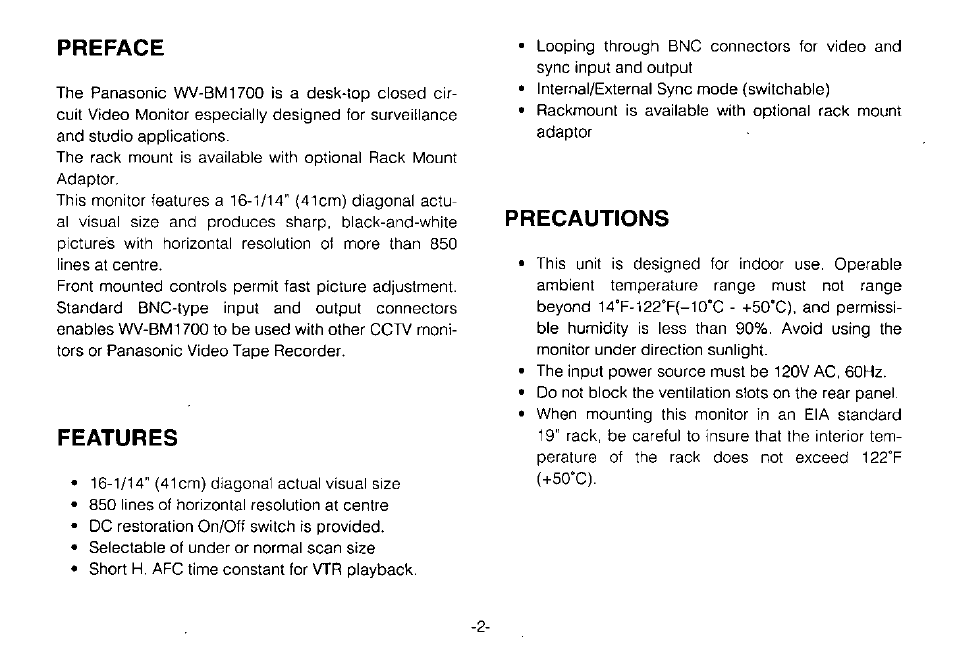 PREFACE

The Panasonic WV-BM1700 is a desk-top closed circuit Video Monitor especially designed for surveillance and studio applications.
The rack mount is available with optional Rack Mount Adaptor.
This monitor features a 16-1/14" (41cm) diagonal actual visual size and produces sharp, black-and-white pictures with horizontal resolution of more than 850 lines at centre.
Front mounted controls permit fast picture adjustment. Standard BNC-type input and output connectors enables WV-BM1700 to be used with other CCTV monitors or Panasonic Video Tape Recorder.

FEATURES

• 16-1/14" (41cm) diagonal actual visual size
• 850 lines of horizontal resolution at centre
• DC restoration On/Off switch is provided.
• Selectable of under or normal scan size
• Short H. AFC time constant for VTR playback.
• Looping through BNC connectors for video and sync input and output
• Internal/External Sync mode (switchable)
• Rackmount is available with optional rack mount adaptor

PRECAUTIONS

• This unit is designed for indoor use. Operable ambient temperature range must not range beyond 14°F-122°F(−10°C - +50°C), and permissible humidity is less than 90%. Avoid using the monitor under direction sunlight.
• The input power source must be 120V AC, 60Hz.
• Do not block the ventilation slots on the rear panel.
• When mounting this monitor in an EIA standard 19" rack, be careful to insure that the interior temperature of the rack does not exceed 122°F (+50°C).

-2-